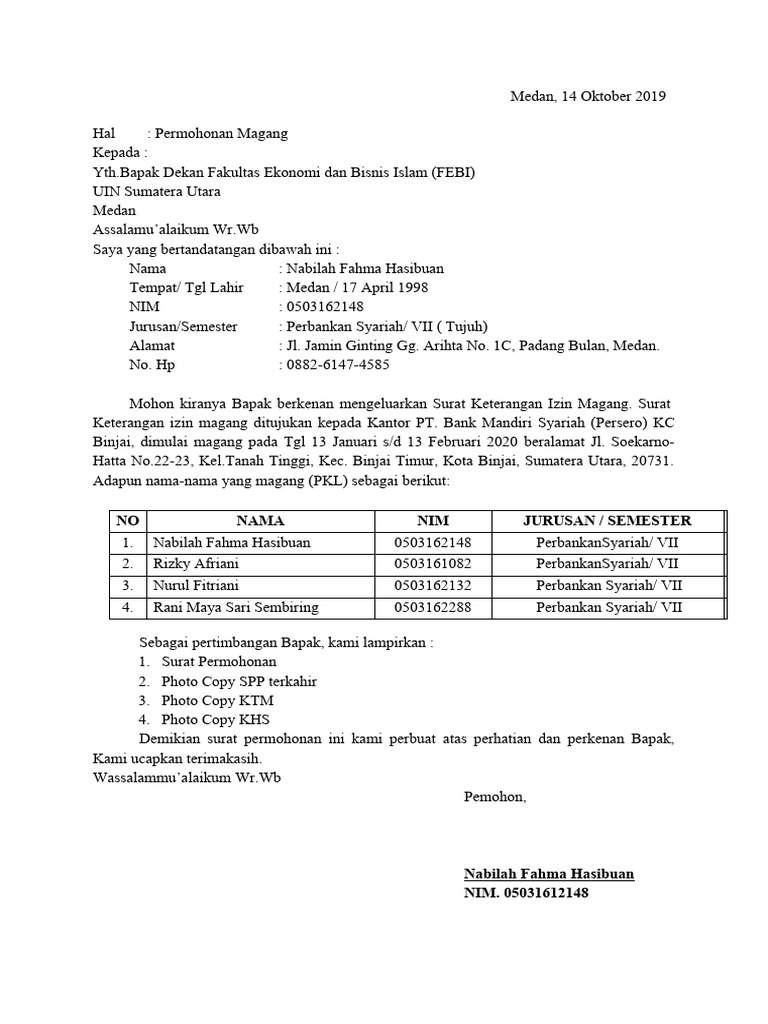 Medan, 14 Oktober 2019

Hal : Permohonan Magang
Kepada :
Yth.Bapak Dekan Fakultas Ekonomi dan Bisnis Islam (FEBI)
UIN Sumatera Utara
Medan
Assalamu'alaikum Wr.Wb
Saya yang bertandatangan dibawah ini :
Nama : Nabilah Fahma Hasibuan
Tempat/ Tgl Lahir : Medan / 17 April 1998
NIM : 0503162148
Jurusan/Semester : Perbankan Syariah/ VII ( Tujuh)
Alamat : Jl. Jamin Ginting Gg. Arihta No. 1C, Padang Bulan, Medan.
No. Hp : 0882-6147-4585

Mohon kiranya Bapak berkenan mengeluarkan Surat Keterangan Izin Magang. Surat Keterangan izin magang ditujukan kepada Kantor PT. Bank Mandiri Syariah (Persero) KC Binjai, dimulai magang pada Tgl 13 Januari s/d 13 Februari 2020 beralamat Jl. Soekarno-Hatta No.22-23, Kel.Tanah Tinggi, Kec. Binjai Timur, Kota Binjai, Sumatera Utara, 20731. Adapun nama-nama yang magang (PKL) sebagai berikut:

| NO | NAMA | NIM | JURUSAN / SEMESTER |
|---|---|---|---|
| 1. | Nabilah Fahma Hasibuan | 0503162148 | PerbankanSyariah/ VII |
| 2. | Rizky Afriani | 0503161082 | PerbankanSyariah/ VII |
| 3. | Nurul Fitriani | 0503162132 | Perbankan Syariah/ VII |
| 4. | Rani Maya Sari Sembiring | 0503162288 | Perbankan Syariah/ VII |

Sebagai pertimbangan Bapak, kami lampirkan :
1. Surat Permohonan
2. Photo Copy SPP terkahir
3. Photo Copy KTM
4. Photo Copy KHS
Demikian surat permohonan ini kami perbuat atas perhatian dan perkenan Bapak, Kami ucapkan terimakasih.
Wassalammu'alaikum Wr.Wb

Pemohon,

Nabilah Fahma Hasibuan
NIM. 05031612148